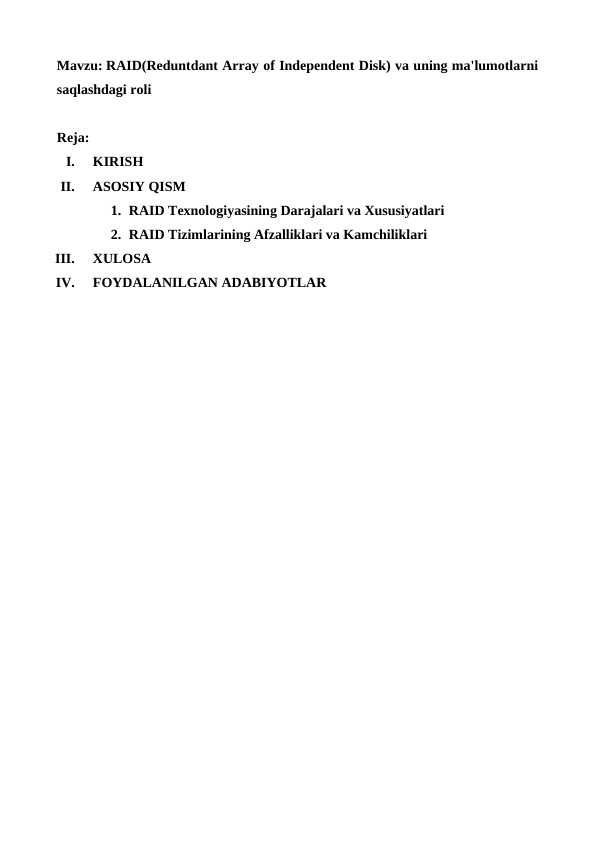 Mavzu: RAID(Reduntdant Array of Independent Disk) va uning ma'lumotlarni saqlashdagi roli

Reja:
I. KIRISH
II. ASOSIY QISM
1. RAID Texnologiyasining Darajalari va Xususiyatlari
2. RAID Tizimlarining Afzalliklari va Kamchiliklari
III. XULOSA
IV. FOYDALANILGAN ADABIYOTLAR